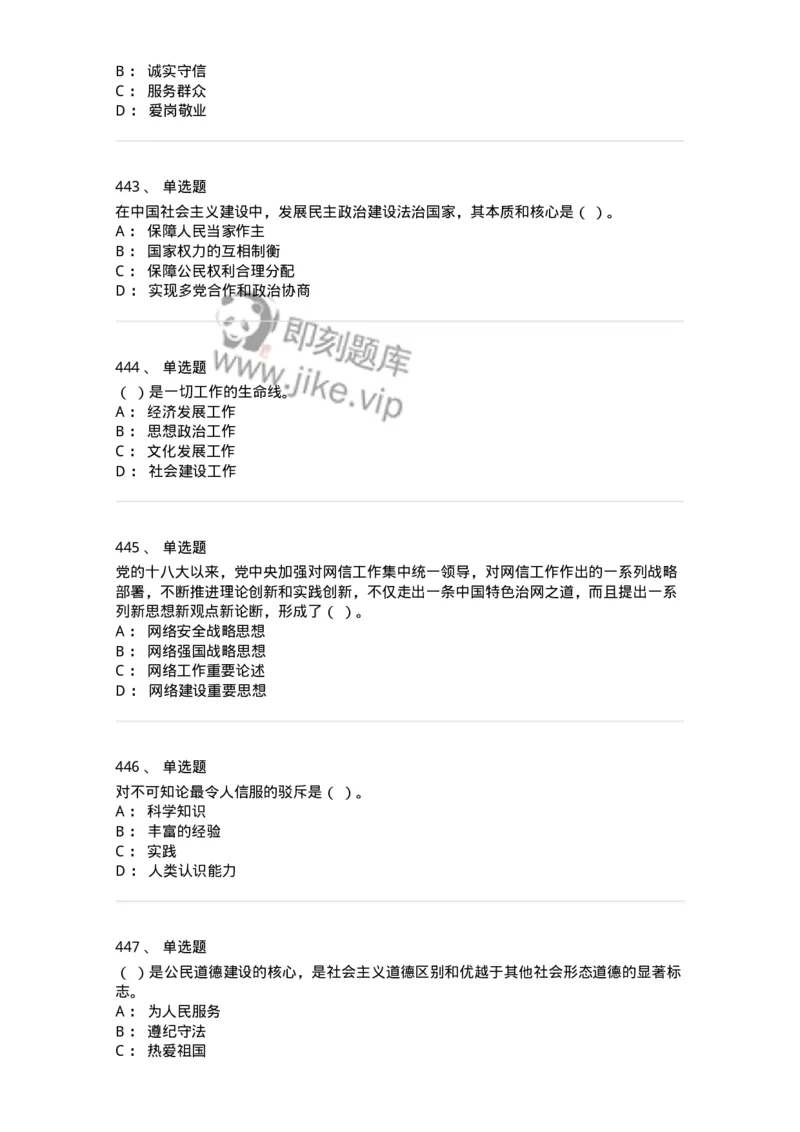 B： 诚实守信
C： 服务群众
D： 爱岗敬业

443、 单选题
在中国社会主义建设中，发展民主政治建设法治国家，其本质和核心是（ ）。
A： 保障人民当家作主
B： 国家权力的互相制衡
C： 保障公民权利合理分配
D： 实现多党合作和政治协商

即刻题库
www.jike.vip

444、 单选题
（ ）是一切工作的生命线。
A： 经济发展工作
B： 思想政治工作
C： 文化发展工作
D： 社会建设工作

445、 单选题
党的十八大以来，党中央加强对网信工作集中统一领导，对网信工作作出的一系列战略部署，不断推进理论创新和实践创新，不仅走出一条中国特色治网之道，而且提出一系列新思想新观点新论断，形成了（ ）。
A： 网络安全战略思想
B： 网络强国战略思想
C： 网络工作重要论述
D： 网络建设重要思想

446、 单选题
对不可知论最令人信服的驳斥是（ ）。
A： 科学知识
B： 丰富的经验
C： 实践
D： 人类认识能力

447、 单选题
（ ）是公民道德建设的核心，是社会主义道德区别和优越于其他社会形态道德的显著标志。
A： 为人民服务
B： 遵纪守法
C： 热爱祖国